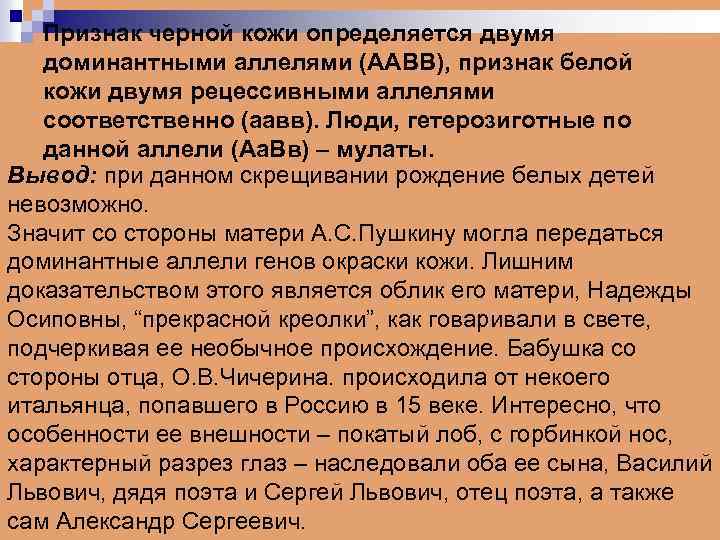 Признак черной кожи определяется двумя доминантными аллелями (ААВВ), признак белой кожи двумя рецессивными аллелями соответственно (аавв). Люди, гетерозиготные по данной аллели (АаВв) – мулаты.

Вывод: при данном скрещивании рождение белых детей невозможно.

Значит со стороны матери А.С.Пушкину могла передаться доминантные аллели генов окраски кожи. Лишним доказательством этого является облик его матери, Надежды Осиповны, "прекрасной креолки", как говаривали в свете, подчеркивая ее необычное происхождение. Бабушка со стороны отца, О.В.Чичерина. происходила от некоего итальянца, попавшего в Россию в 15 веке. Интересно, что особенности ее внешности – покатый лоб, с горбинкой нос, характерный разрез глаз – наследовали оба ее сына, Василий Львович, дядя поэта и Сергей Львович, отец поэта, а также сам Александр Сергеевич.